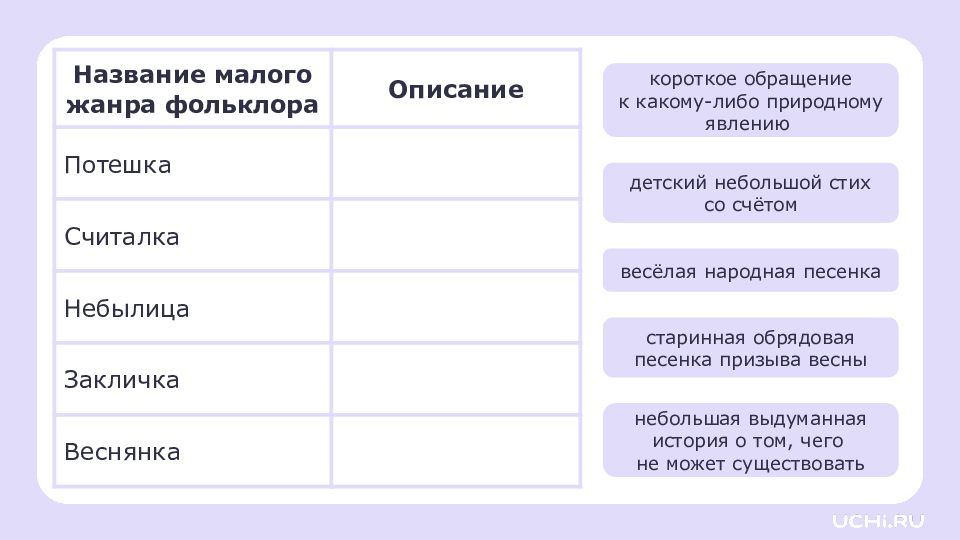 | Название малого жанра фольклора | Описание |
|---|---|
| Потешка | |
| Считалка | |
| Небылица | |
| Закличка | |
| Веснянка | |

короткое обращение к какому-либо природному явлению

детский небольшой стих со счётом

весёлая народная песенка

старинная обрядовая песенка призыва весны

небольшая выдуманная история о том, чего не может существовать

UCHi.RU